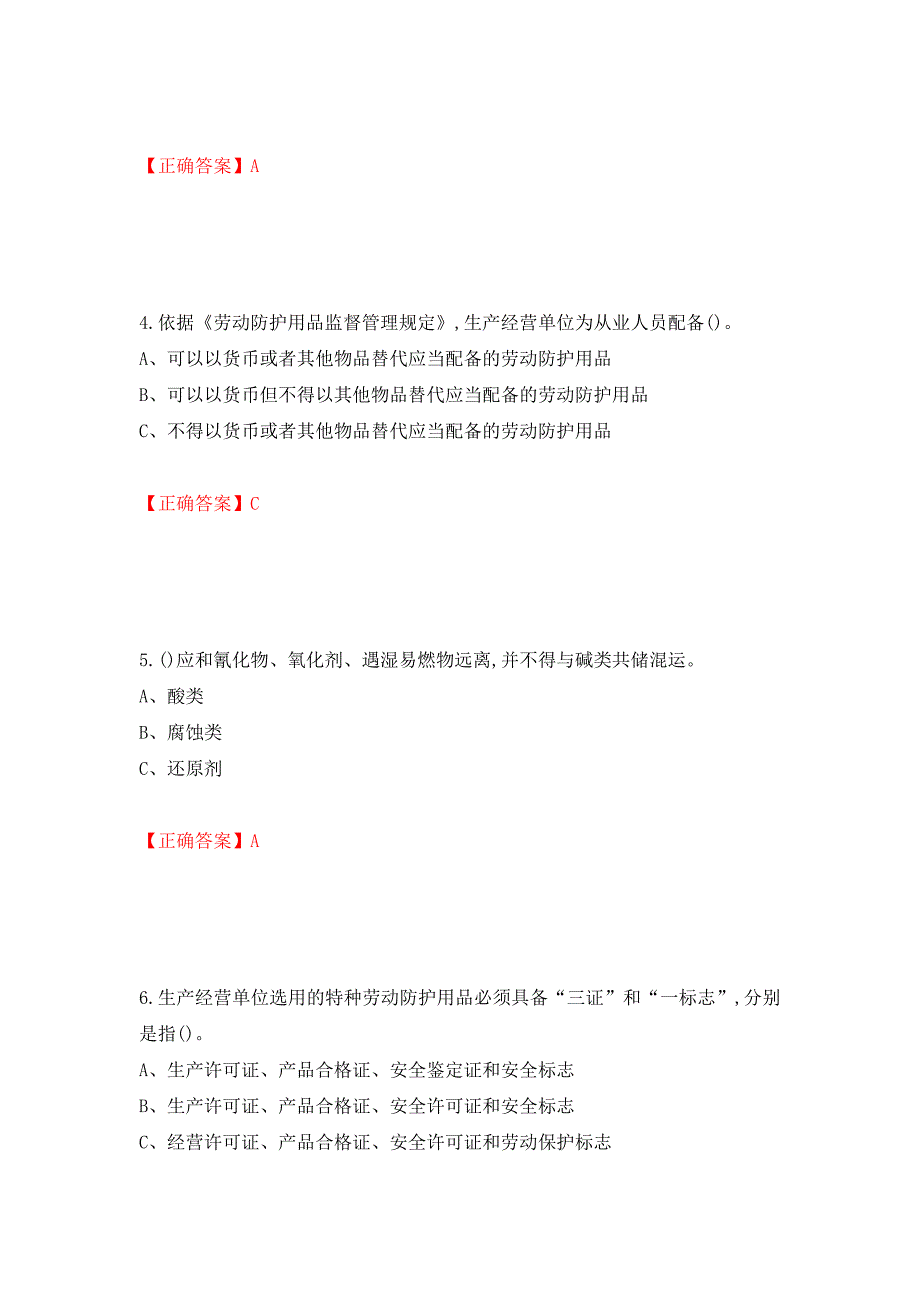 【正确答案】A

4.依据《劳动防护用品监督管理规定》,生产经营单位为从业人员配备()。

A、可以以货币或者其他物品替代应当配备的劳动防护用品

B、可以以货币但不得以其他物品替代应当配备的劳动防护用品

C、不得以货币或者其他物品替代应当配备的劳动防护用品

【正确答案】C

5.()应和氰化物、氧化剂、遇湿易燃物远离,并不得与碱类共储混运。

A、酸类

B、腐蚀类

C、还原剂

【正确答案】A

6.生产经营单位选用的特种劳动防护用品必须具备“三证”和“一标志”,分别是指()。

A、生产许可证、产品合格证、安全鉴定证和安全标志

B、生产许可证、产品合格证、安全许可证和安全标志

C、经营许可证、产品合格证、安全许可证和劳动保护标志